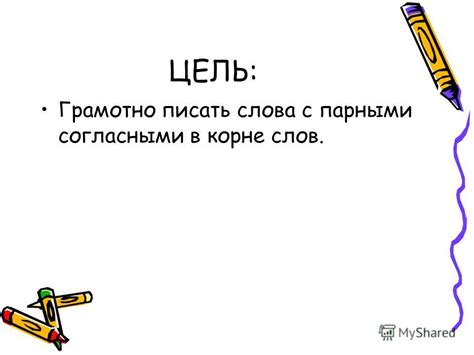 ЦЕЛЬ:

• Грамотно писать слова с парными согласными в корне слов.

MyShared